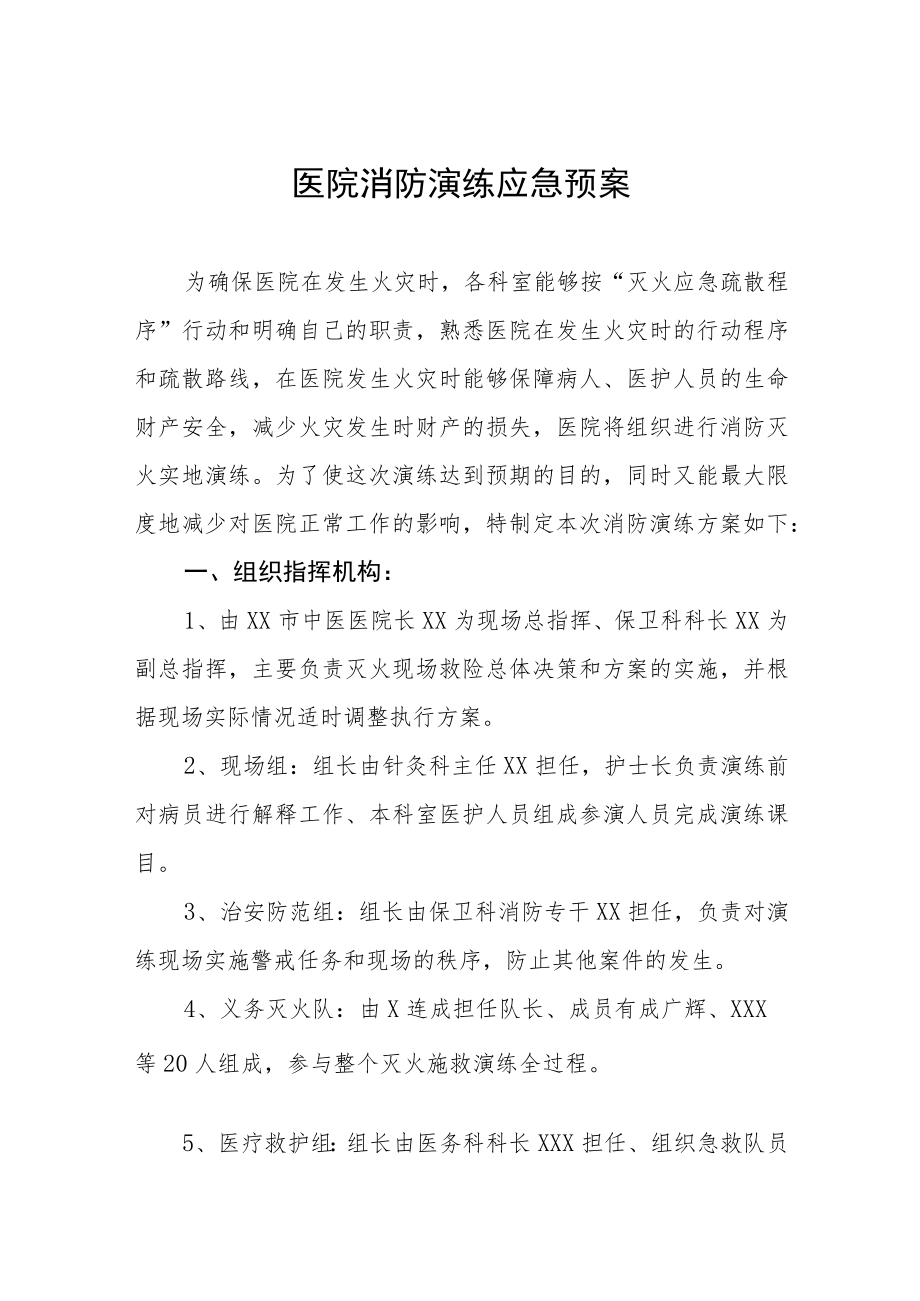 医院消防演练应急预案

为确保医院在发生火灾时，各科室能够按“灭火应急疏散程序”行动和明确自己的职责，熟悉医院在发生火灾时的行动程序和疏散路线，在医院发生火灾时能够保障病人、医护人员的生命财产安全，减少火灾发生时财产的损失，医院将组织进行消防灭火实地演练。为了使这次演练达到预期的目的，同时又能最大限度地减少对医院正常工作的影响，特制定本次消防演练方案如下：

一、组织指挥机构：

1、由XX市中医医院长XX为现场总指挥、保卫科科长XX为副总指挥，主要负责灭火现场救险总体决策和方案的实施，并根据现场实际情况适时调整执行方案。

2、现场组：组长由针灸科主任XX担任，护士长负责演练前对病员进行解释工作、本科室医护人员组成参演人员完成演练课目。

3、治安防范组：组长由保卫科消防专干XX担任，负责对演练现场实施警戒任务和现场的秩序，防止其他案件的发生。

4、义务灭火队：由X连成担任队长、成员有成广辉、XXX等20人组成，参与整个灭火施救演练全过程。

5、医疗救护组：组长由医务科科长XXX担任、组织急救队员